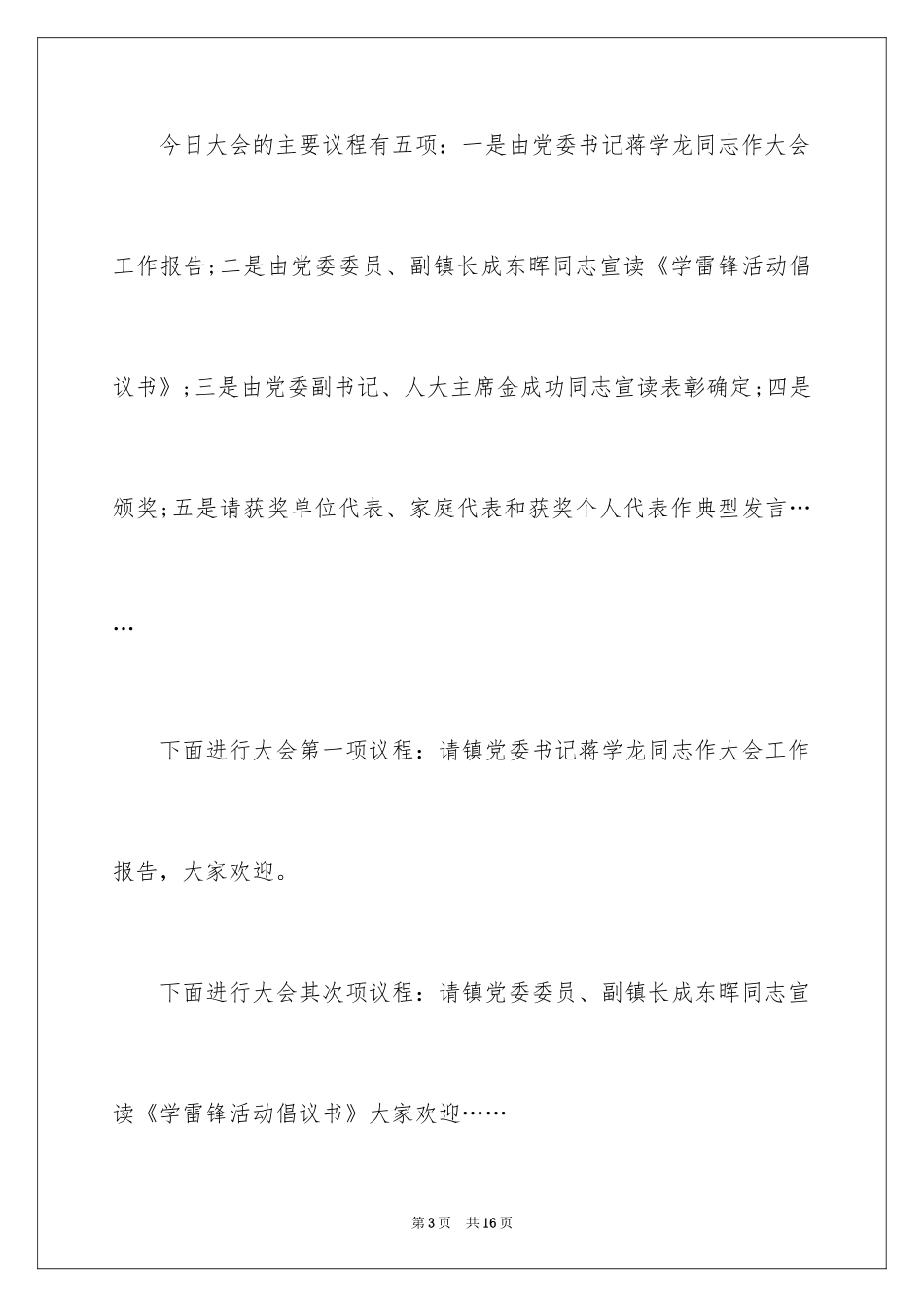 今日大会的主要议程有五项：一是由党委书记蒋学龙同志作大会工作报告；二是由党委委员、副镇长成东晖同志宣读《学雷锋活动倡议书》；三是由党委副书记、人大主席金成功同志宣读表彰确定；四是颁奖；五是请获奖单位代表、家庭代表和获奖个人代表作典型发言……

下面进行大会第一项议程：请镇党委书记蒋学龙同志作大会工作报告，大家欢迎。

下面进行大会其次项议程：请镇党委委员、副镇长成东晖同志宣读《学雷锋活动倡议书》大家欢迎……

第3页　共16页